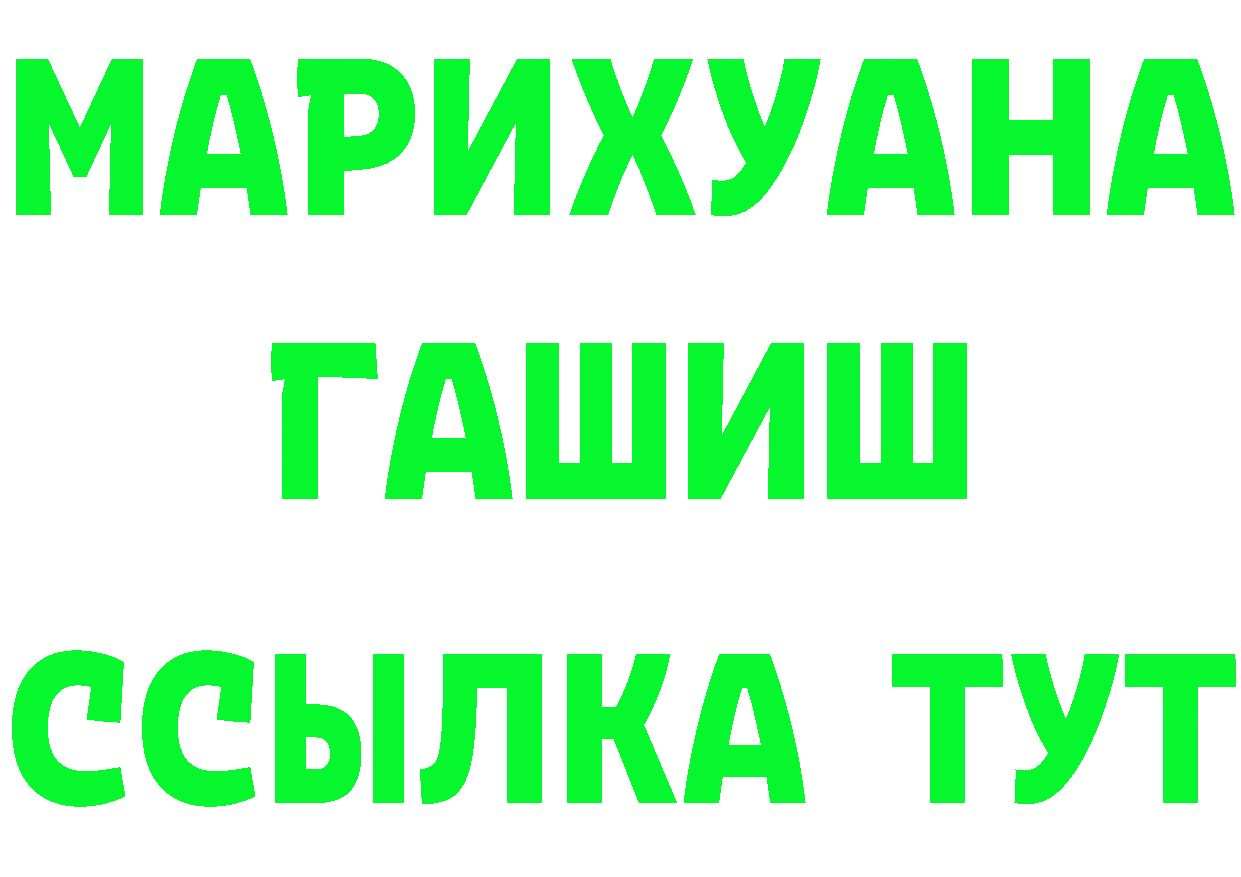 МАРИХУАНА
ГАШИШ
ССЫЛКА ТУТ